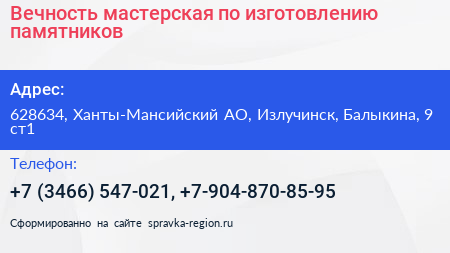 Вечность мастерская по изготовлению памятников

Адрес:

628634, Ханты-Мансийский АО, Излучинск, Балыкина, 9 ст1

Телефон:

+7 (3466) 547-021, +7-904-870-85-95

Сформированно на сайте spravka-region.ru